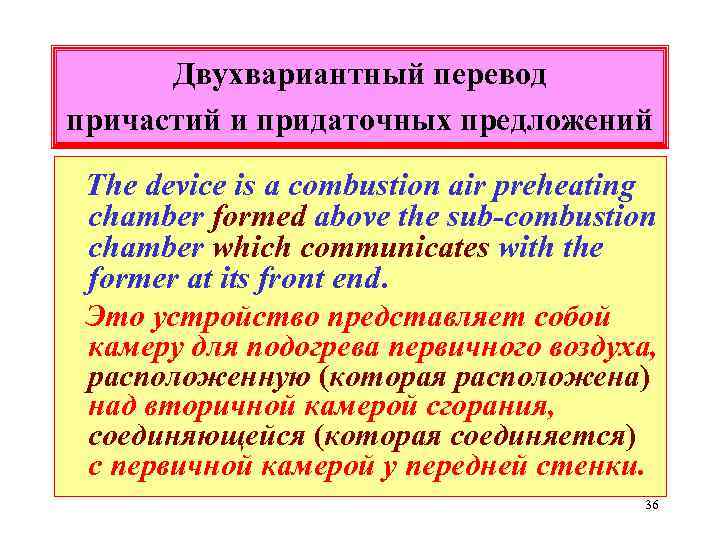 Двухвариантный перевод причастий и придаточных предложений

The device is a combustion air preheating chamber formed above the sub-combustion chamber which communicates with the former at its front end.

Это устройство представляет собой камеру для подогрева первичного воздуха, расположенную (которая расположена) над вторичной камерой сгорания, соединяющейся (которая соединяется) с первичной камерой у передней стенки.

36